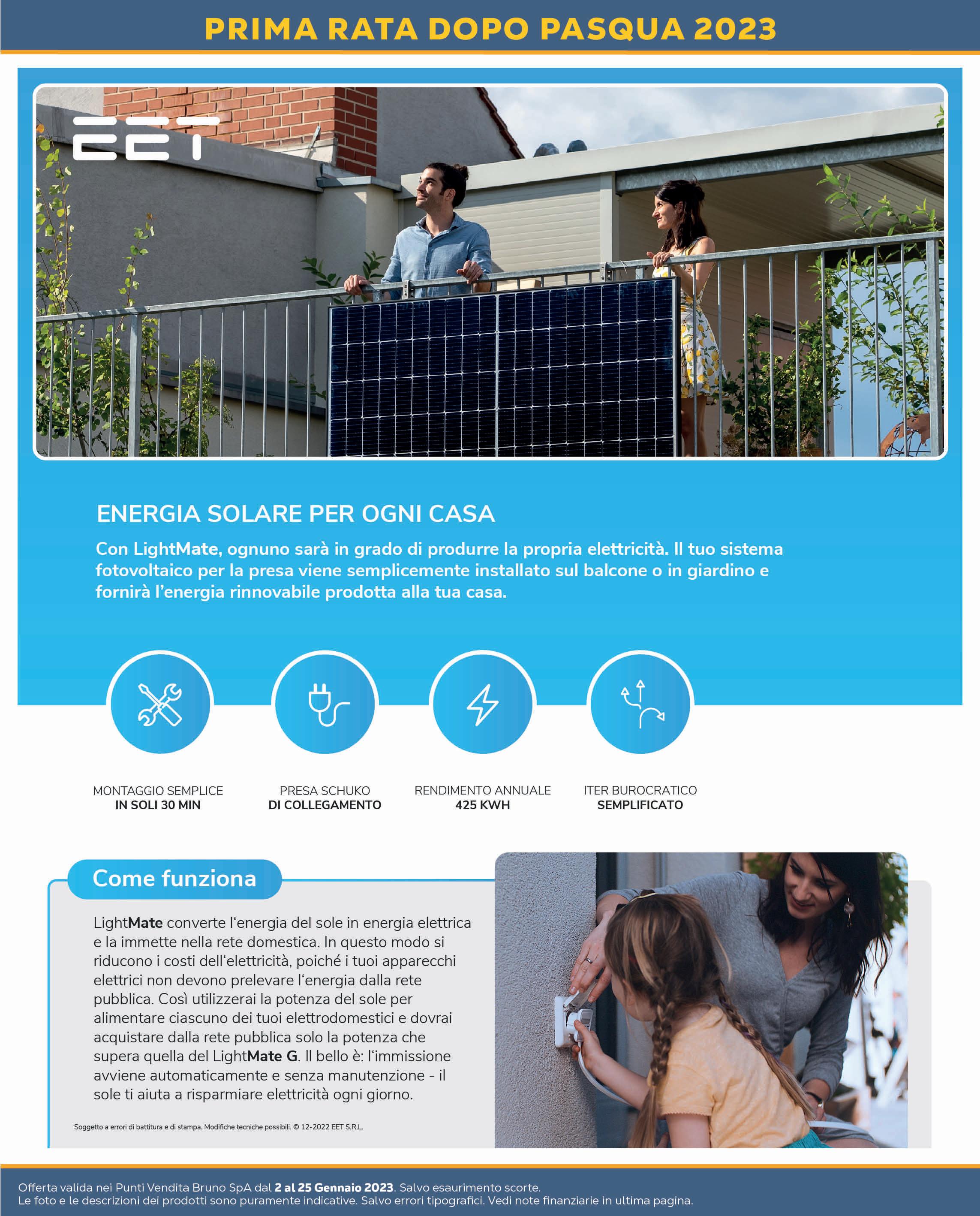 PRIMA RATA DOPO PASQUA 2023

EET

ENERGIA SOLARE PER OGNI CASA

Con LightMate, ognuno sarà in grado di produrre la propria elettricità. Il tuo sistema fotovoltaico per la presa viene semplicemente installato sul balcone o in giardino e fornirà l'energia rinnovabile prodotta alla tua casa.

MONTAGGIO SEMPLICE
IN SOLI 30 MIN

PRESA SCHUKO
DI COLLEGAMENTO

RENDIMENTO ANNUALE
425 KWH

ITER BUROCRATICO
SEMPLIFICATO

Come funziona

LightMate converte l'energia del sole in energia elettrica e la immette nella rete domestica. In questo modo si riducono i costi dell'elettricità, poiché i tuoi apparecchi elettrici non devono prelevare l'energia dalla rete pubblica. Così utilizzerai la potenza del sole per alimentare ciascuno dei tuoi elettrodomestici e dovrai acquistare dalla rete pubblica solo la potenza che supera quella del LightMate G. Il bello è: l'immissione avviene automaticamente e senza manutenzione - il sole ti aiuta a risparmiare elettricità ogni giorno.

Soggetto a errori di battitura e di stampa. Modifiche tecniche possibili. © 12-2022 EET S.R.L.

Offerta valida nei Punti Vendita Bruno SpA dal 2 al 25 Gennaio 2023. Salvo esaurimento scorte.
Le foto e le descrizioni dei prodotti sono puramente indicative. Salvo errori tipografici. Vedi note finanziarie in ultima pagina.